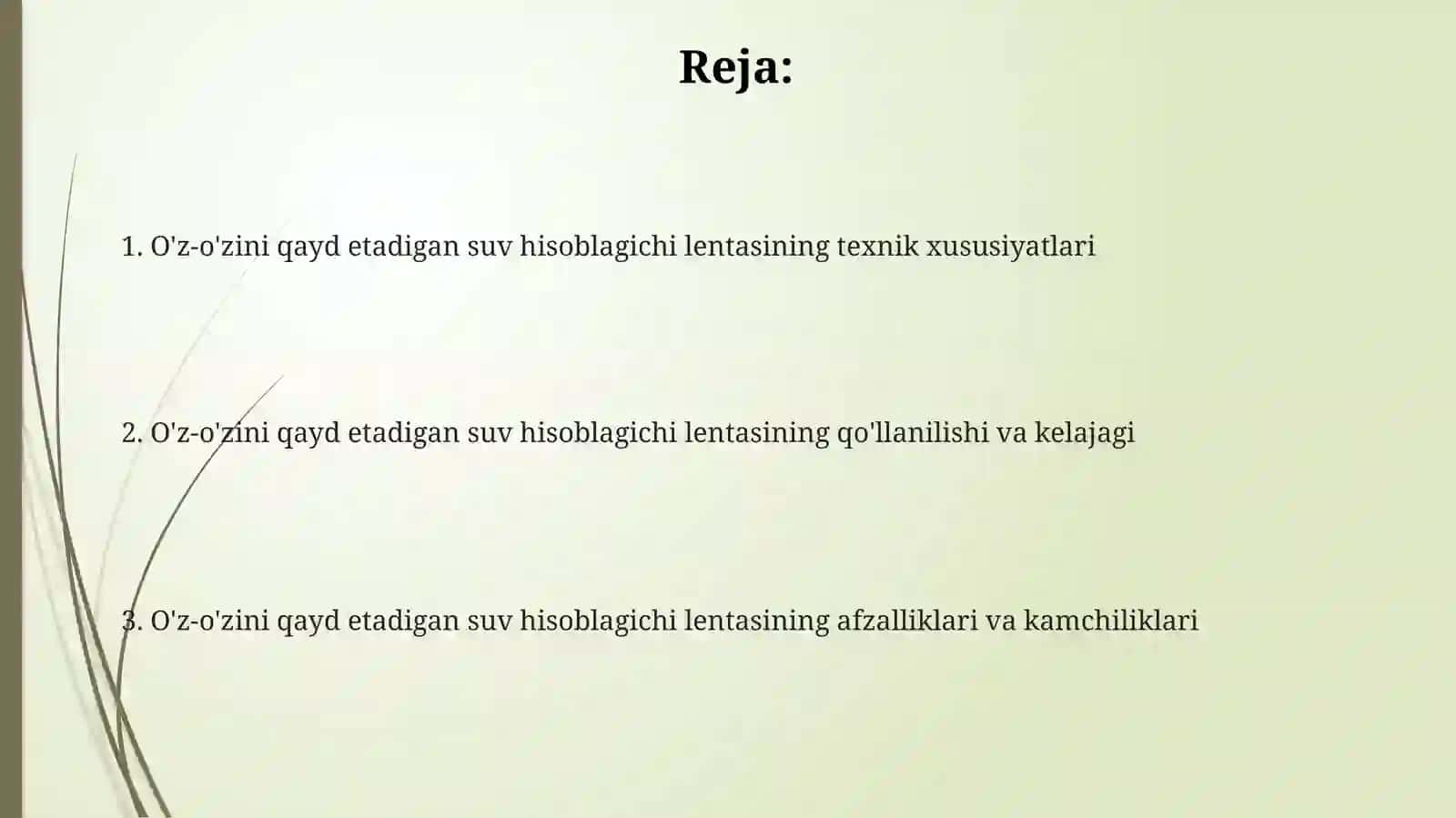 Reja:

1. O'z-o'zini qayd etadigan suv hisoblagichi lentasining texnik xususiyatlari

2. O'z-o'zini qayd etadigan suv hisoblagichi lentasining qo'llanilishi va kelajagi

3. O'z-o'zini qayd etadigan suv hisoblagichi lentasining afzalliklari va kamchiliklari